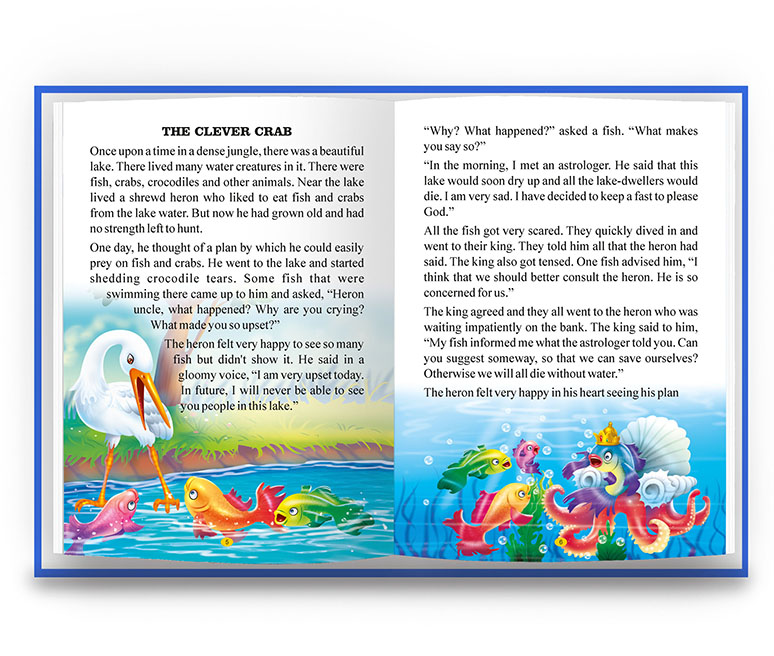 THE CLEVER CRAB

Once upon a time in a dense jungle, there was a beautiful lake. There lived many water creatures in it. There were fish, crabs, crocodiles and other animals. Near the lake lived a shrewd heron who liked to eat fish and crabs from the lake water. But now he had grown old and had no strength left to hunt.

One day, he thought of a plan by which he could easily prey on fish and crabs. He went to the lake and started shedding crocodile tears. Some fish that were swimming there came up to him and asked, "Heron uncle, what happened? Why are you crying? What made you so upset?"

The heron felt very happy to see so many fish but didn't show it. He said in a gloomy voice, "I am very upset today. In future, I will never be able to see you people in this lake."

5

"Why? What happened?" asked a fish. "What makes you say so?"

"In the morning, I met an astrologer. He said that this lake would soon dry up and all the lake-dwellers would die. I am very sad. I have decided to keep a fast to please God."

All the fish got very scared. They quickly dived in and went to their king. They told him all that the heron had said. The king also got tensed. One fish advised him, "I think that we should better consult the heron. He is so concerned for us."

The king agreed and they all went to the heron who was waiting impatiently on the bank. The king said to him, "My fish informed me what the astrologer told you. Can you suggest someway, so that we can save ourselves? Otherwise we will all die without water."

The heron felt very happy in his heart seeing his plan

6